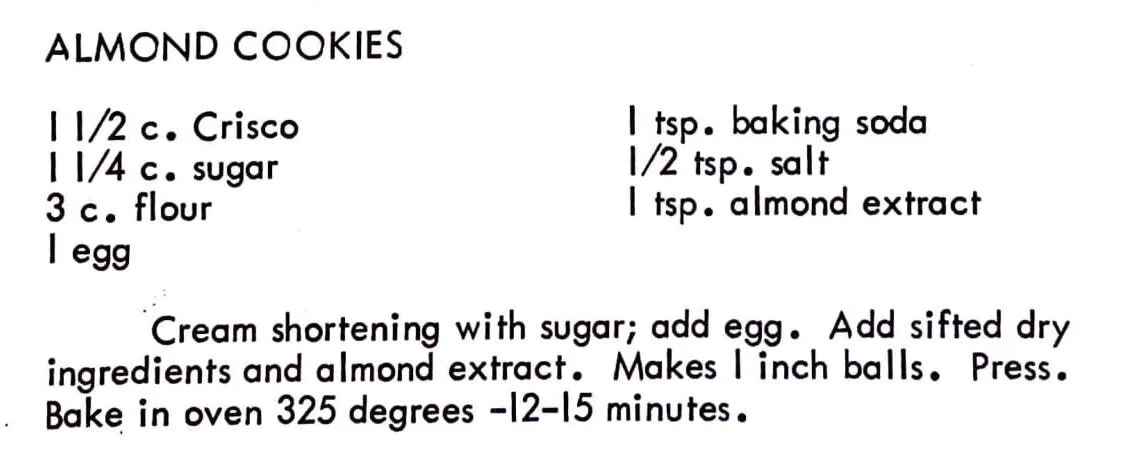 ALMOND COOKIES

1 1/2 c. Crisco
1 1/4 c. sugar
3 c. flour
1 egg

1 tsp. baking soda
1/2 tsp. salt
1 tsp. almond extract

Cream shortening with sugar; add egg. Add sifted dry ingredients and almond extract. Makes 1 inch balls. Press. Bake in oven 325 degrees -12-15 minutes.